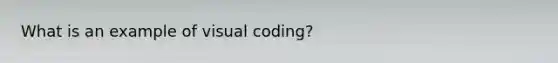 What is an example of visual coding?